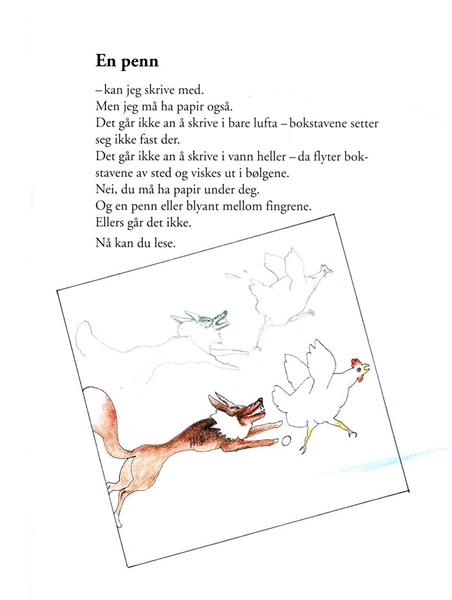 En penn

– kan jeg skrive med.
Men jeg må ha papir også.
Det går ikke an å skrive i bare lufta – bokstavene setter seg ikke fast der.
Det går ikke an å skrive i vann heller – da flyter bokstavene av sted og viskes ut i bølgene.
Nei, du må ha papir under deg.
Og en penn eller blyant mellom fingrene.
Ellers går det ikke.

Nå kan du lese.